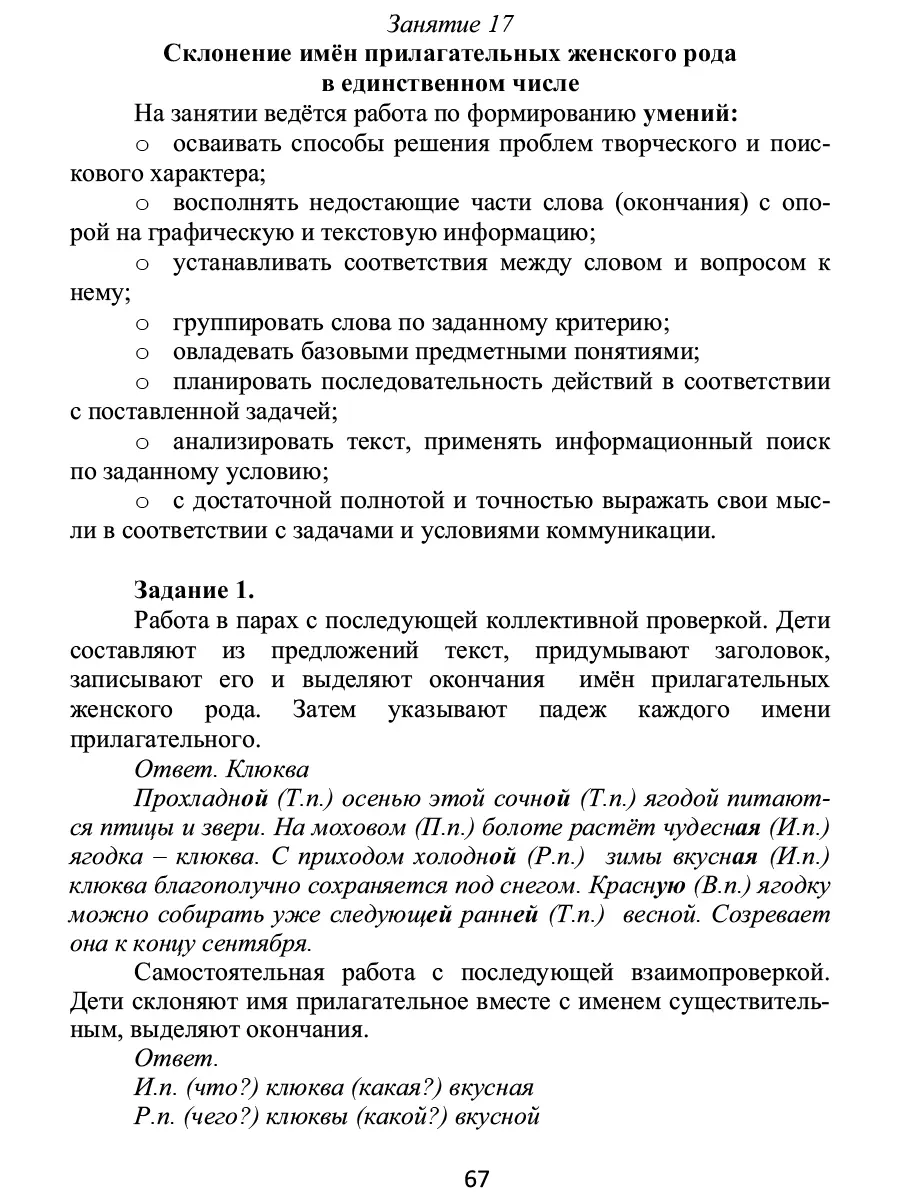 Занятие 17
Склонение имён прилагательных женского рода в единственном числе

На занятии ведётся работа по формированию умений:
○ осваивать способы решения проблем творческого и поискового характера;
○ восполнять недостающие части слова (окончания) с опорой на графическую и текстовую информацию;
○ устанавливать соответствия между словом и вопросом к нему;
○ группировать слова по заданному критерию;
○ овладевать базовыми предметными понятиями;
○ планировать последовательность действий в соответствии с поставленной задачей;
○ анализировать текст, применять информационный поиск по заданному условию;
○ с достаточной полнотой и точностью выражать свои мысли в соответствии с задачами и условиями коммуникации.

Задание 1.
Работа в парах с последующей коллективной проверкой. Дети составляют из предложений текст, придумывают заголовок, записывают его и выделяют окончания имён прилагательных женского рода. Затем указывают падеж каждого имени прилагательного.
Ответ. Клюква
Прохладной (Т.п.) осенью этой сочной (Т.п.) ягодой питаются птицы и звери. На моховом (П.п.) болоте растёт чудесная (И.п.) ягодка – клюква. С приходом холодной (Р.п.) зимы вкусная (И.п.) клюква благополучно сохраняется под снегом. Красную (В.п.) ягодку можно собирать уже следующей ранней (Т.п.) весной. Созревает она к концу сентября.
Самостоятельная работа с последующей взаимопроверкой. Дети склоняют имя прилагательное вместе с именем существительным, выделяют окончания.
Ответ.
И.п. (что?) клюква (какая?) вкусная
Р.п. (чего?) клюквы (какой?) вкусной

67